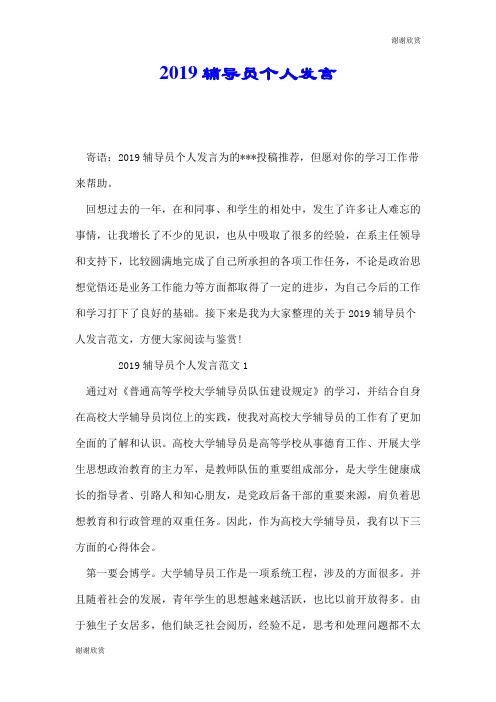 谢谢欣赏

2019 辅导员个人发言

寄语：2019 辅导员个人发言为的***投稿推荐，但愿对你的学习工作带来帮助。

回想过去的一年，在和同事、和学生的相处中，发生了许多让人难忘的事情，让我增长了不少的见识，也从中吸取了很多的经验，在系主任领导和支持下，比较圆满地完成了自己所承担的各项工作任务，不论是政治思想觉悟还是业务工作能力等方面都取得了一定的进步，为自己今后的工作和学习打下了良好的基础。接下来是我为大家整理的关于 2019 辅导员个人发言范文，方便大家阅读与鉴赏!

2019 辅导员个人发言范文 1

通过对《普通高等学校大学辅导员队伍建设规定》的学习，并结合自身在高校大学辅导员岗位上的实践，使我对高校大学辅导员的工作有了更加全面的了解和认识。高校大学辅导员是高等学校从事德育工作、开展大学生思想政治教育的主力军，是教师队伍的重要组成部分，是大学生健康成长的指导者、引路人和知心朋友，是党政后备干部的重要来源，肩负着思想教育和行政管理的双重任务。因此，作为高校大学辅导员，我有以下三方面的心得体会。

第一要会博学。大学辅导员工作是一项系统工程，涉及的方面很多。并且随着社会的发展，青年学生的思想越来越活跃，也比以前开放得多。由于独生子女居多，他们缺乏社会阅历，经验不足，思考和处理问题都不太

谢谢欣赏